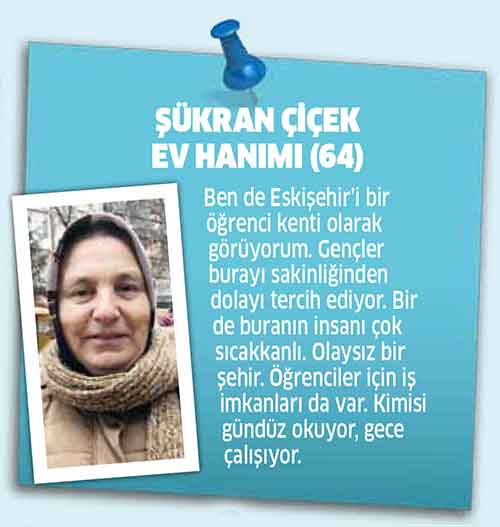 ŞÜKRAN ÇİÇEK
EV HANIMI (64)

Ben de Eskişehir'i bir öğrenci kenti olarak görüyorum. Gençler burayı sakinliğinden dolayı tercih ediyor. Bir de buranın insanı çok sıcakkanlı. Olaysız bir şehir. Öğrenciler için iş imkanları da var. Kimisi gündüz okuyor, gece çalışıyor.